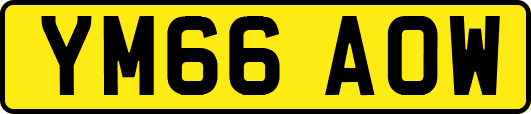 YM66 AOW